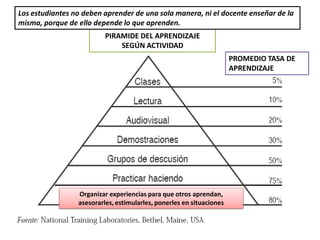 Los estudiantes no deben aprender de una sola manera, ni el docente enseñar de la misma, porque de ello depende lo que aprenden.

PIRAMIDE DEL APRENDIZAJE SEGÚN ACTIVIDAD

PROMEDIO TASA DE APRENDIZAJE

Clases 5%

Lectura 10%

Audiovisual 20%

Demostraciones 30%

Grupos de descusión 50%

Practicar haciendo 75%

Organizar experiencias para que otros aprendan, asesorarles, estimularles, ponerles en situaciones 80%

Fuente: National Training Laboratories, Bethel, Maine, USA